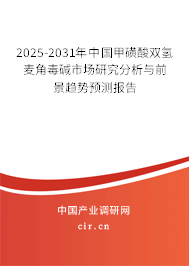 2025-2031年中国甲磺酸双氢麦角毒碱市场研究分析与前景趋势预测报告

中国产业调研网

cir.cn